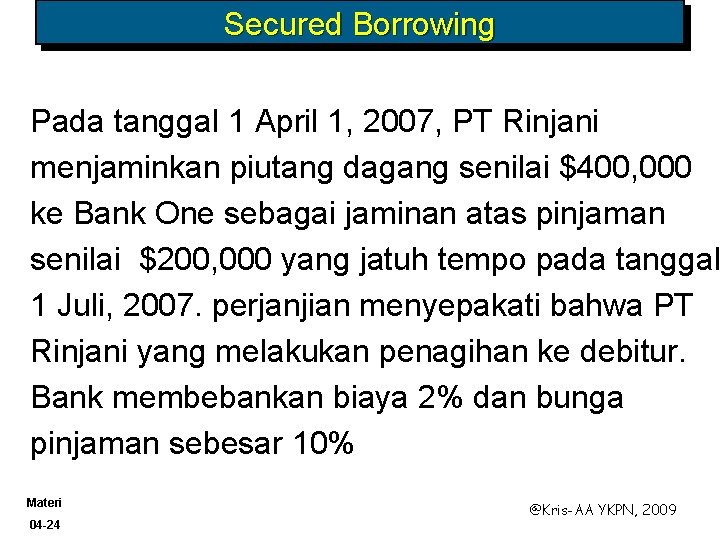 Secured Borrowing

Pada tanggal 1 April 1, 2007, PT Rinjani menjaminkan piutang dagang senilai \$400,000 ke Bank One sebagai jaminan atas pinjaman senilai \$200,000 yang jatuh tempo pada tanggal 1 Juli, 2007. perjanjian menyepakati bahwa PT Rinjani yang melakukan penagihan ke debitur. Bank membebankan biaya 2% dan bunga pinjaman sebesar 10%

Materi

04-24

@Kris-AA YKPN, 2009